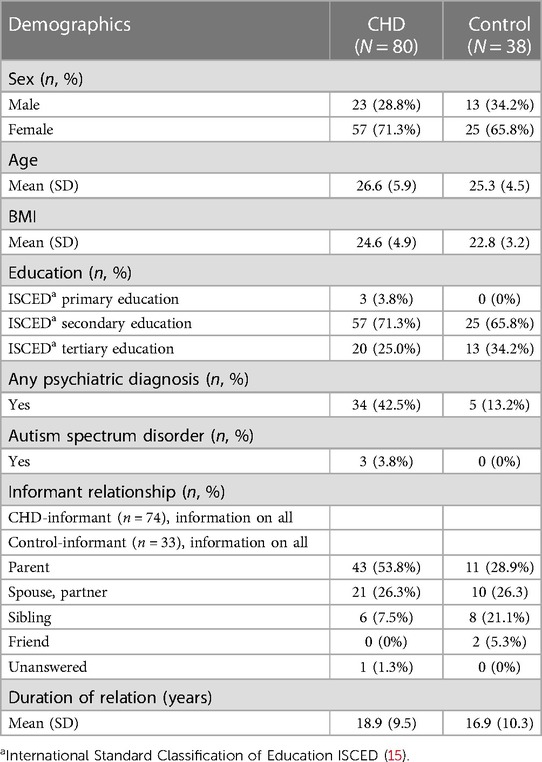 | Demographics | CHD ($N = 80$) | Control ($N = 38$) |
|---|---|---|
| Sex ($n$, %) | | |
| Male | 23 (28.8%) | 13 (34.2%) |
| Female | 57 (71.3%) | 25 (65.8%) |
| Age | | |
| Mean (SD) | 26.6 (5.9) | 25.3 (4.5) |
| BMI | | |
| Mean (SD) | 24.6 (4.9) | 22.8 (3.2) |
| Education ($n$, %) | | |
| ISCED$^a$ primary education | 3 (3.8%) | 0 (0%) |
| ISCED$^a$ secondary education | 57 (71.3%) | 25 (65.8%) |
| ISCED$^a$ tertiary education | 20 (25.0%) | 13 (34.2%) |
| Any psychiatric diagnosis ($n$, %) | | |
| Yes | 34 (42.5%) | 5 (13.2%) |
| Autism spectrum disorder ($n$, %) | | |
| Yes | 3 (3.8%) | 0 (0%) |
| Informant relationship ($n$, %) | | |
| CHD-informant ($n = 74$), information on all | | |
| Control-informant ($n = 33$), information on all | | |
| Parent | 43 (53.8%) | 11 (28.9%) |
| Spouse, partner | 21 (26.3%) | 10 (26.3) |
| Sibling | 6 (7.5%) | 8 (21.1%) |
| Friend | 0 (0%) | 2 (5.3%) |
| Unanswered | 1 (1.3%) | 0 (0%) |
| Duration of relation (years) | | |
| Mean (SD) | 18.9 (9.5) | 16.9 (10.3) |

$^a$International Standard Classification of Education ISCED (15).